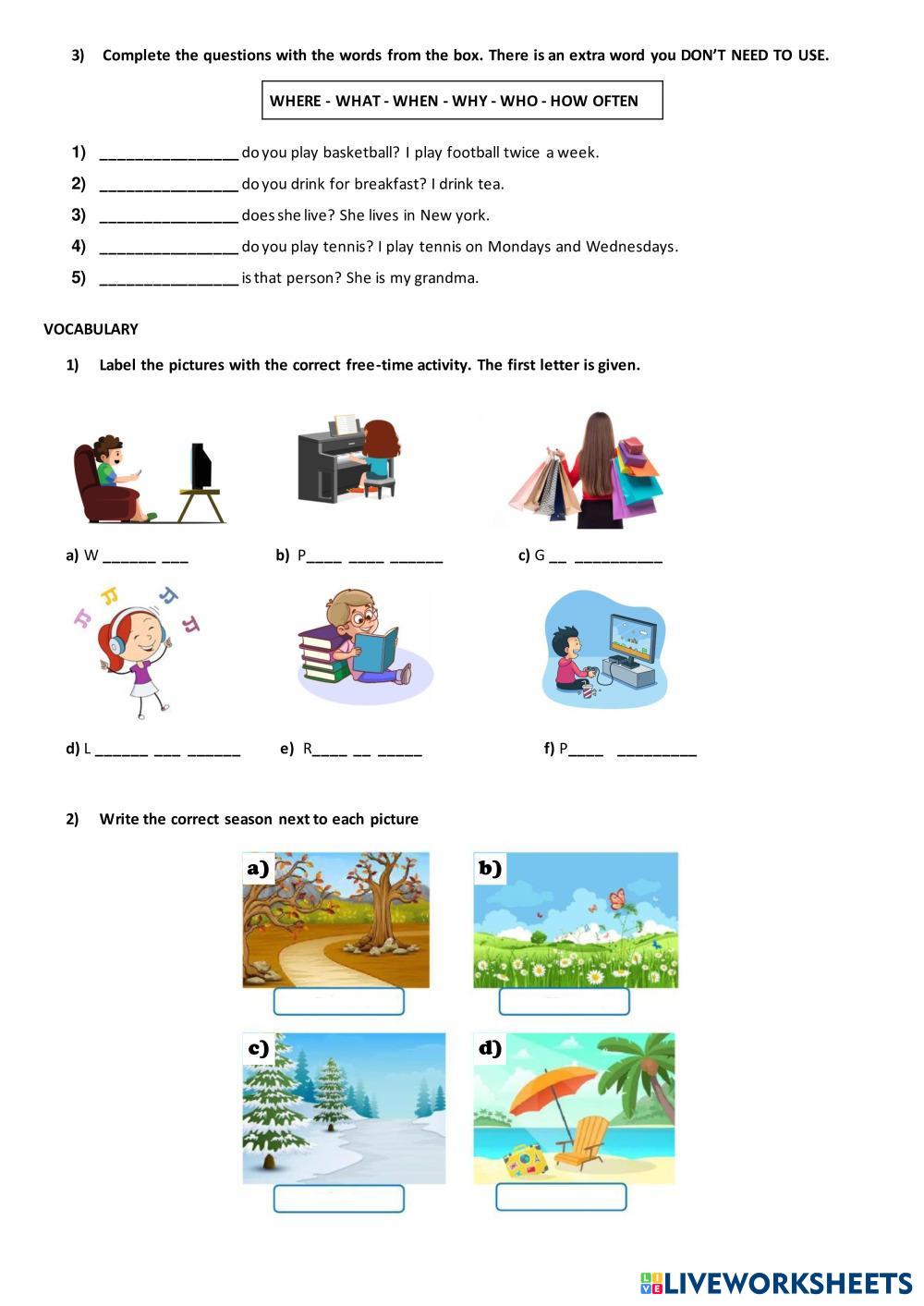 3) Complete the questions with the words from the box. There is an extra word you DON'T NEED TO USE.

WHERE - WHAT - WHEN - WHY - WHO - HOW OFTEN

1) ________________ do you play basketball? I play football twice a week.
2) ________________ do you drink for breakfast? I drink tea.
3) ________________ does she live? She lives in New york.
4) ________________ do you play tennis? I play tennis on Mondays and Wednesdays.
5) ________________ is that person? She is my grandma.

VOCABULARY

1) Label the pictures with the correct free-time activity. The first letter is given.

a) W ______ ___
b) P____ ____ ______
c) G __ __________
d) L ______ ___ ______
e) R____ __ _____
f) P____ _________

2) Write the correct season next to each picture

a)
b)
c)
d)

LIVEWORKSHEETS